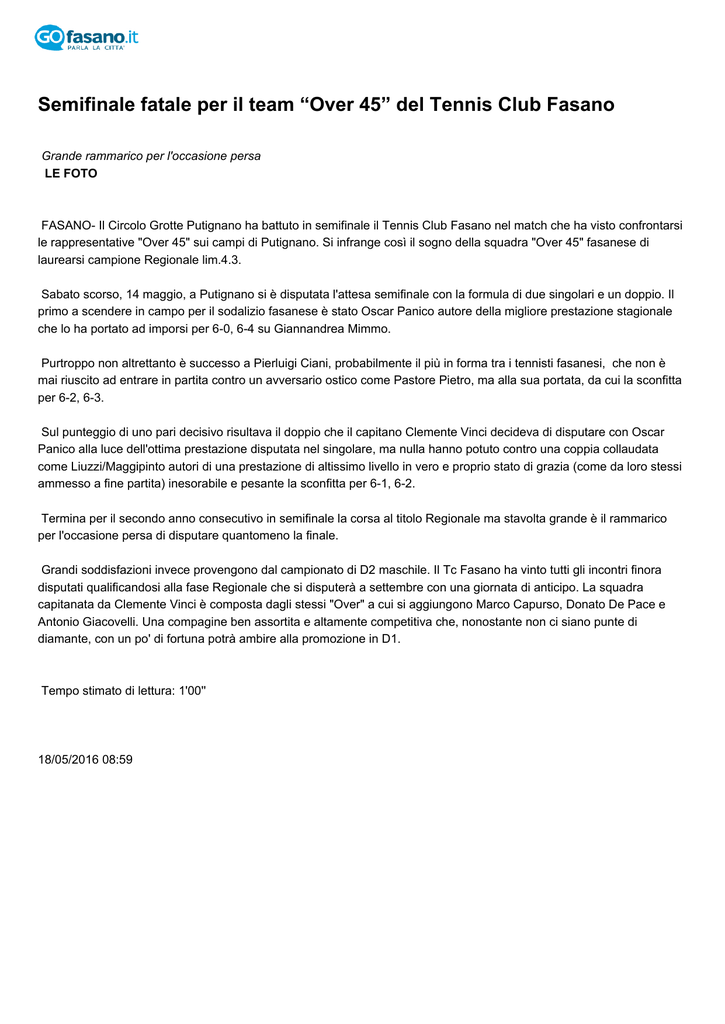 GOfasano.it
PARLA LA CITTA'

Semifinale fatale per il team “Over 45” del Tennis Club Fasano

Grande rammarico per l'occasione persa
LE FOTO

FASANO- Il Circolo Grotte Putignano ha battuto in semifinale il Tennis Club Fasano nel match che ha visto confrontarsi le rappresentative "Over 45" sui campi di Putignano. Si infrange così il sogno della squadra "Over 45" fasanese di laurearsi campione Regionale lim.4.3.

Sabato scorso, 14 maggio, a Putignano si è disputata l'attesa semifinale con la formula di due singolari e un doppio. Il primo a scendere in campo per il sodalizio fasanese è stato Oscar Panico autore della migliore prestazione stagionale che lo ha portato ad imporsi per 6-0, 6-4 su Giannandrea Mimmo.

Purtroppo non altrettanto è successo a Pierluigi Ciani, probabilmente il più in forma tra i tennisti fasanesi, che non è mai riuscito ad entrare in partita contro un avversario ostico come Pastore Pietro, ma alla sua portata, da cui la sconfitta per 6-2, 6-3.

Sul punteggio di uno pari decisivo risultava il doppio che il capitano Clemente Vinci decideva di disputare con Oscar Panico alla luce dell'ottima prestazione disputata nel singolare, ma nulla hanno potuto contro una coppia collaudata come Liuzzi/Maggipinto autori di una prestazione di altissimo livello in vero e proprio stato di grazia (come da loro stessi ammesso a fine partita) inesorabile e pesante la sconfitta per 6-1, 6-2.

Termina per il secondo anno consecutivo in semifinale la corsa al titolo Regionale ma stavolta grande è il rammarico per l'occasione persa di disputare quantomeno la finale.

Grandi soddisfazioni invece provengono dal campionato di D2 maschile. Il Tc Fasano ha vinto tutti gli incontri finora disputati qualificandosi alla fase Regionale che si disputerà a settembre con una giornata di anticipo. La squadra capitanata da Clemente Vinci è composta dagli stessi "Over" a cui si aggiungono Marco Capurso, Donato De Pace e Antonio Giacovelli. Una compagine ben assortita e altamente competitiva che, nonostante non ci siano punte di diamante, con un po' di fortuna potrà ambire alla promozione in D1.

Tempo stimato di lettura: 1'00''

18/05/2016 08:59